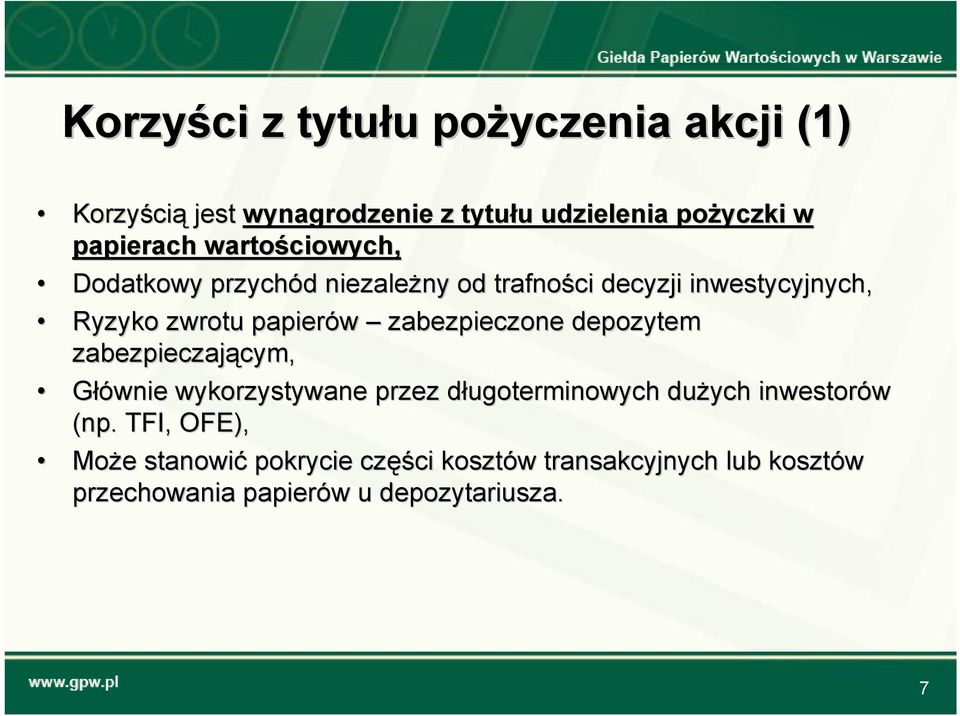 Giełda Papierów Wartościowych w Warszawie

Korzyści z tytułu pożyczenia akcji (1)

• Korzyścią jest wynagrodzenie z tytułu udzielenia pożyczki w papierach wartościowych,
• Dodatkowy przychód niezależny od trafności decyzji inwestycyjnych,
• Ryzyko zwrotu papierów – zabezpieczone depozytem zabezpieczającym,
• Głównie wykorzystywane przez długoterminowych dużych inwestorów (np. TFI, OFE),
• Może stanowić pokrycie części kosztów transakcyjnych lub kosztów przechowania papierów u depozytariusza.

www.gpw.pl

7